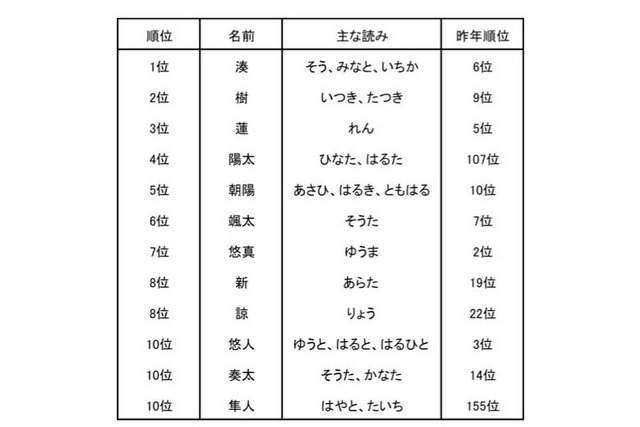 | 順位 | 名前 | 主な読み | 昨年順位 |
|---|---|---|---|
| 1位 | 湊 | そう、みなと、いちか | 6位 |
| 2位 | 樹 | いつき、たつき | 9位 |
| 3位 | 蓮 | れん | 5位 |
| 4位 | 陽太 | ひなた、はるた | 107位 |
| 5位 | 朝陽 | あさひ、はるき、ともはる | 10位 |
| 6位 | 颯太 | そうた | 7位 |
| 7位 | 悠真 | ゆうま | 2位 |
| 8位 | 新 | あらた | 19位 |
| 8位 | 諒 | りょう | 22位 |
| 10位 | 悠人 | ゆうと、はると、はるひと | 3位 |
| 10位 | 奏太 | そうた、かなた | 14位 |
| 10位 | 隼人 | はやと、たいち | 155位 |